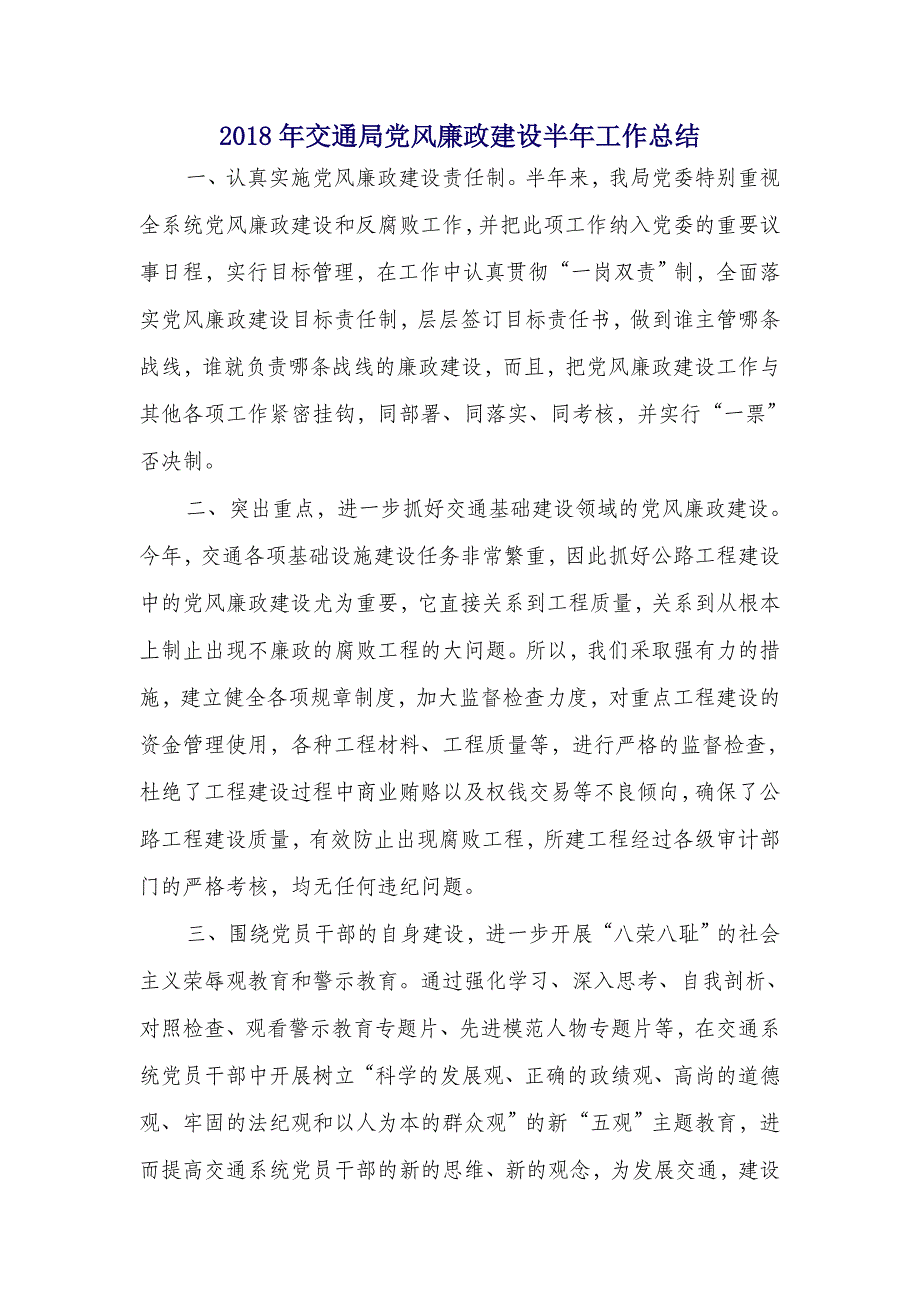 2018年交通局党风廉政建设半年工作总结

一、认真实施党风廉政建设责任制。半年来，我局党委特别重视全系统党风廉政建设和反腐败工作，并把此项工作纳入党委的重要议事日程，实行目标管理，在工作中认真贯彻“一岗双责”制，全面落实党风廉政建设目标责任制，层层签订目标责任书，做到谁主管哪条战线，谁就负责哪条战线的廉政建设，而且，把党风廉政建设工作与其他各项工作紧密挂钩，同部署、同落实、同考核，并实行“一票”否决制。

二、突出重点，进一步抓好交通基础建设领域的党风廉政建设。今年，交通各项基础设施建设任务非常繁重，因此抓好公路工程建设中的党风廉政建设尤为重要，它直接关系到工程质量，关系到从根本上制止出现不廉政的腐败工程的大问题。所以，我们采取强有力的措施，建立健全各项规章制度，加大监督检查力度，对重点工程建设的资金管理使用，各种工程材料、工程质量等，进行严格的监督检查，杜绝了工程建设过程中商业贿赂以及权钱交易等不良倾向，确保了公路工程建设质量，有效防止出现腐败工程，所建工程经过各级审计部门的严格考核，均无任何违纪问题。

三、围绕党员干部的自身建设，进一步开展“八荣八耻”的社会主义荣辱观教育和警示教育。通过强化学习、深入思考、自我剖析、对照检查、观看警示教育专题片、先进模范人物专题片等，在交通系统党员干部中开展树立“科学的发展观、正确的政绩观、高尚的道德观、牢固的法纪观和以人为本的群众观”的新“五观”主题教育，进而提高交通系统党员干部的新的思维、新的观念，为发展交通，建设